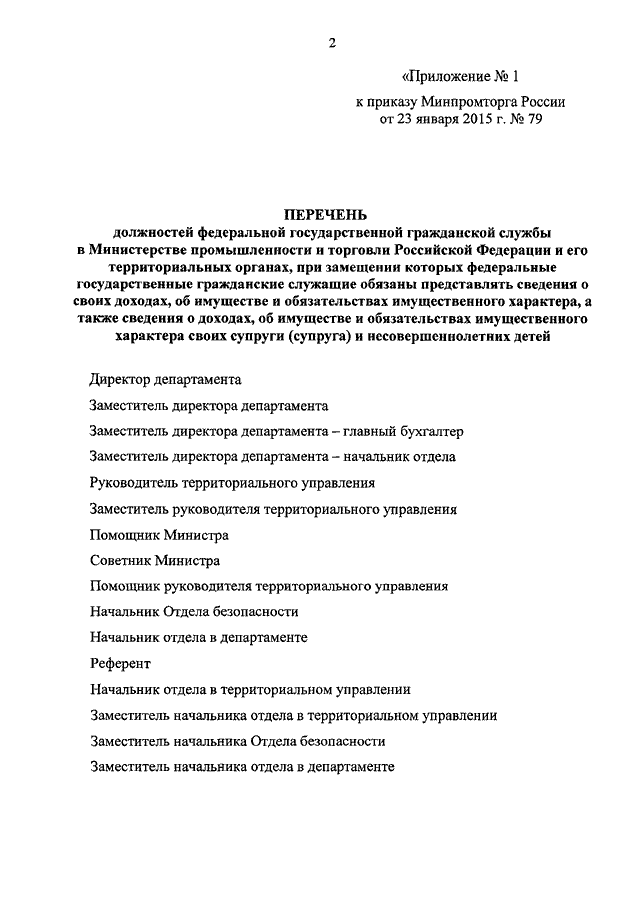 2

«Приложение № 1
к приказу Минпромторга России
от 23 января 2015 г. № 79

ПЕРЕЧЕНЬ
должностей федеральной государственной гражданской службы в Министерстве промышленности и торговли Российской Федерации и его территориальных органах, при замещении которых федеральные государственные гражданские служащие обязаны представлять сведения о своих доходах, об имуществе и обязательствах имущественного характера, а также сведения о доходах, об имуществе и обязательствах имущественного характера своих супруги (супруга) и несовершеннолетних детей

Директор департамента

Заместитель директора департамента

Заместитель директора департамента – главный бухгалтер

Заместитель директора департамента – начальник отдела

Руководитель территориального управления

Заместитель руководителя территориального управления

Помощник Министра

Советник Министра

Помощник руководителя территориального управления

Начальник Отдела безопасности

Начальник отдела в департаменте

Референт

Начальник отдела в территориальном управлении

Заместитель начальника отдела в территориальном управлении

Заместитель начальника Отдела безопасности

Заместитель начальника отдела в департаменте